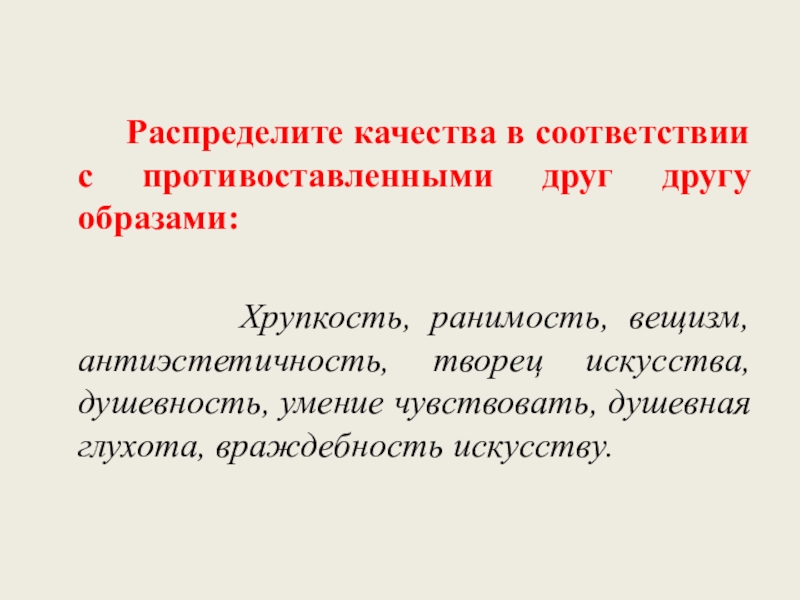 Распределите качества в соответствии с противоставленными друг другу образами:

Хрупкость, ранимость, вещизм, антиэстетичность, творец искусства, душевность, умение чувствовать, душевная глухота, враждебность искусству.